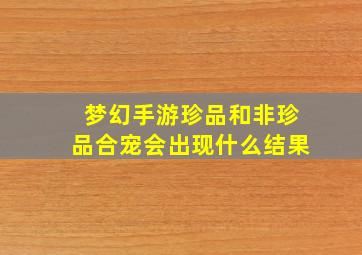 梦幻手游珍品和非珍品合宠会出现什么结果